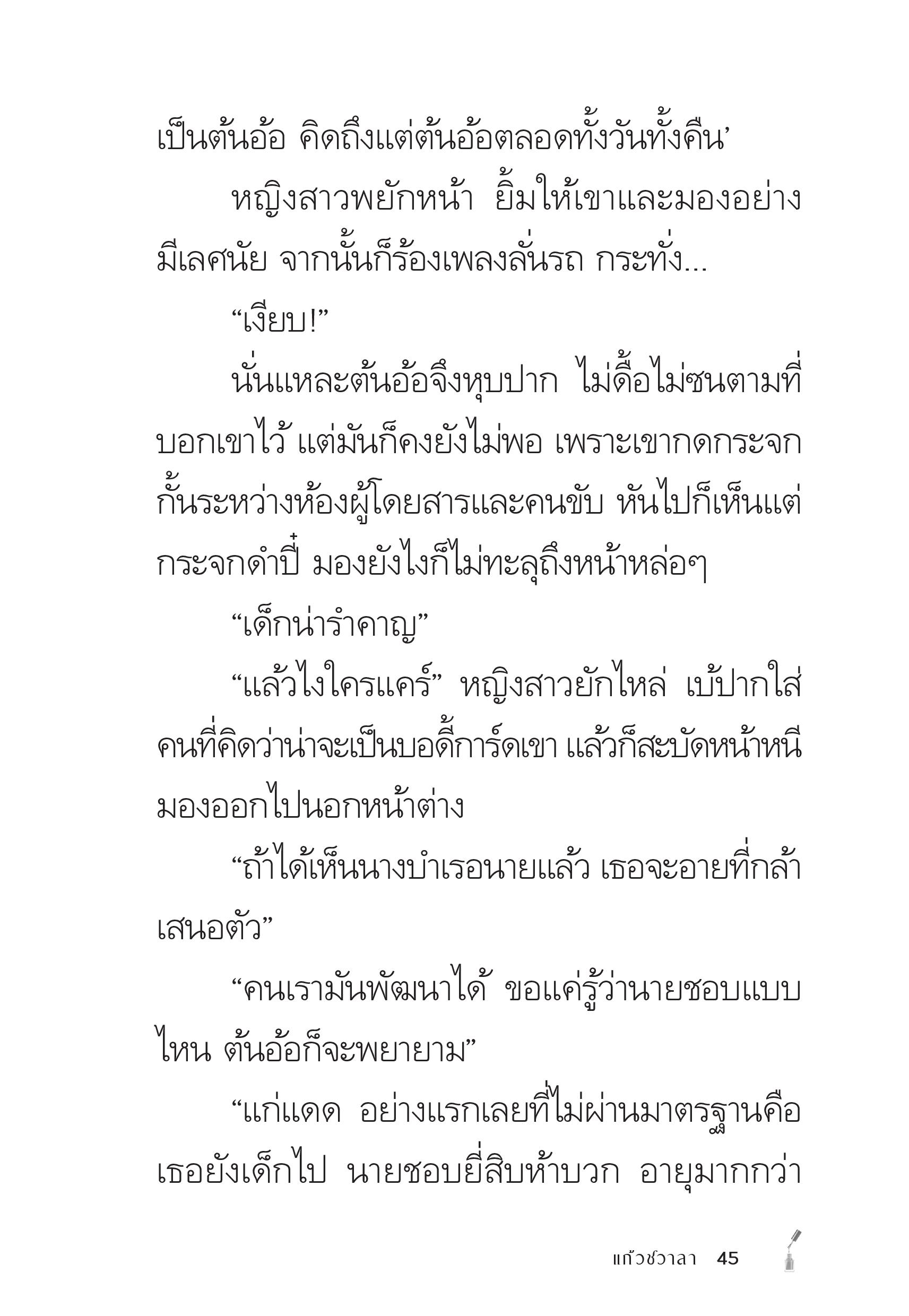 เป็นต้นอ้อ คิดถึงแต่ต้นอ้อตลอดทั้งวันทั้งคืน’

หญิงสาวพยักหน้า ยิ้มให้เขาและมองอย่างมีเลศนัย จากนั้นก็ร้องเพลงลั่นรถ กระทั่ง...

“เงียบ!”

นั่นแหละต้นอ้อจึงหุบปาก ไม่ดื้อไม่ซนตามที่บอกเขาไว้ แต่มันก็คงยังไม่พอ เพราะเขากดกระจกกั้นระหว่างห้องผู้โดยสารและคนขับ หันไปก็เห็นแต่กระจกดำปี๋ มองยังไงก็ไม่ทะลุถึงหน้าหล่อๆ

“เด็กน่ารำคาญ”

“แล้วไงใครแคร์” หญิงสาวยักไหล่ เบ้ปากใส่คนที่คิดว่าน่าจะเป็นบอดี้การ์ดเขา แล้วก็สะบัดหน้าหนีมองออกไปนอกหน้าต่าง

“ถ้าได้เห็นนางบำเรอนายแล้ว เธอจะอายที่กล้าเสนอตัว”

“คนเรามันพัฒนาได้ ขอแค่รู้ว่านายชอบแบบไหน ต้นอ้อก็จะพยายาม”

“แก่แดด อย่างแรกเลยที่ไม่ผ่านมาตรฐานคือเธอยังเด็กไป นายชอบยี่สิบห้าบวก อายุมากกว่า

แก้วชวาลา 45